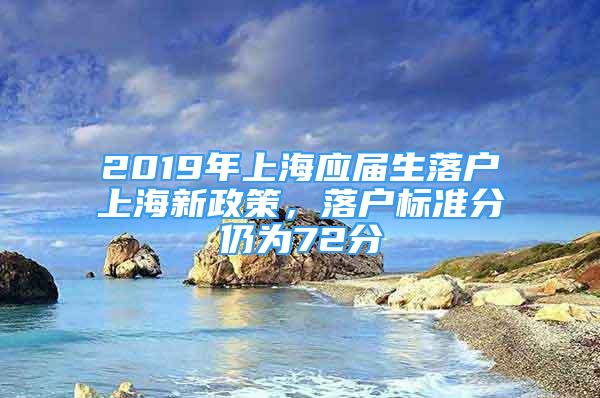 2019年上海应届生落户上海新政策，落户标准分仍为72分